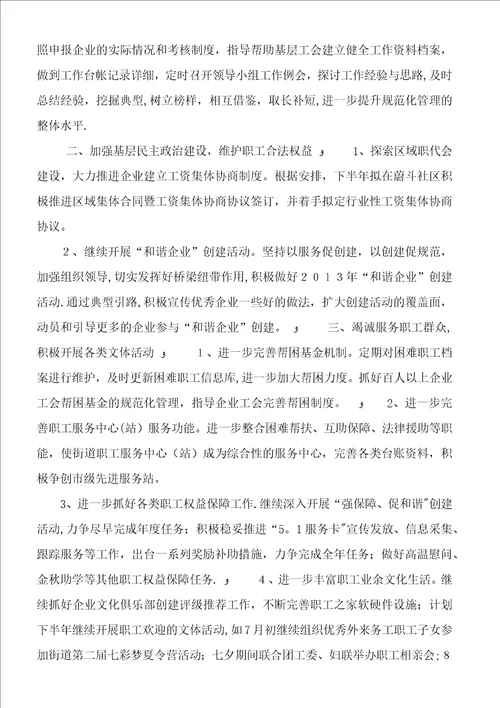 照申报企业的实际情况和考核制度，指导帮助基层工会建立健全工作资料档案，做到工作台帐记录详细，定时召开领导小组工作例会，探讨工作经验与思路，及时总结经验，挖掘典型，树立榜样，相互借鉴，取长补短，进一步提升规范化管理的整体水平.

二、加强基层民主政治建设，维护职工合法权益 ， 1、探索区域职代会建设，大力推进企业建立工资集体协商制度。根据安排，下半年拟在蔚斗社区积极推进区域集体合同暨工资集体协商协议签订，并着手拟定行业性工资集体协商协议。

2、继续开展“和谐企业”创建活动。坚持以服务促创建，以创建促规范，加强组织领导，切实发挥好桥梁纽带作用，积极做好2013年“和谐企业”创建活动.通过典型引路，积极宣传优秀企业一些好的做法，扩大创建活动的覆盖面，动员和引导更多的企业参与“和谐企业”创建。 ， 三、竭诚服务职工群众，积极开展各类文体活动 ， 1、进一步完善帮困基金机制。定期对困难职工档案进行维护，及时更新困难职工信息库，进一步加大帮困力度。抓好百人以上企业工会帮困基金的规范化管理，指导企业工会完善帮困制度。 ， 2、进一步完善职工服务中心(站)服务功能。进一步整合困难帮扶、互助保障、法律援助等职能，使街道职工服务中心（站）成为综合性的服务中心，完善各类台账资料，积极争创市级先进服务站。

3、进一步抓好各类职工权益保障工作.继续深入开展“强保障、促和谐”创建活动，力争尽早完成年度任务；积极稳妥推进“5。1服务卡”宣传发放、信息采集、跟踪服务等工作，出台一系列奖励补助措施，力争完成全年任务；做好高温慰问、金秋助学等其他职工权益保障任务. ， 4、进一步丰富职工业余文化生活。继续抓好企业文化俱乐部创建评级推荐工作，不断完善职工之家软硬件设施；计划下半年继续开展职工欢迎的文体活动，如7月初继续组织优秀外来务工职工子女参加街道第二届七彩梦夏令营活动；七夕期间联合团工委、妇联举办职工相亲会；8